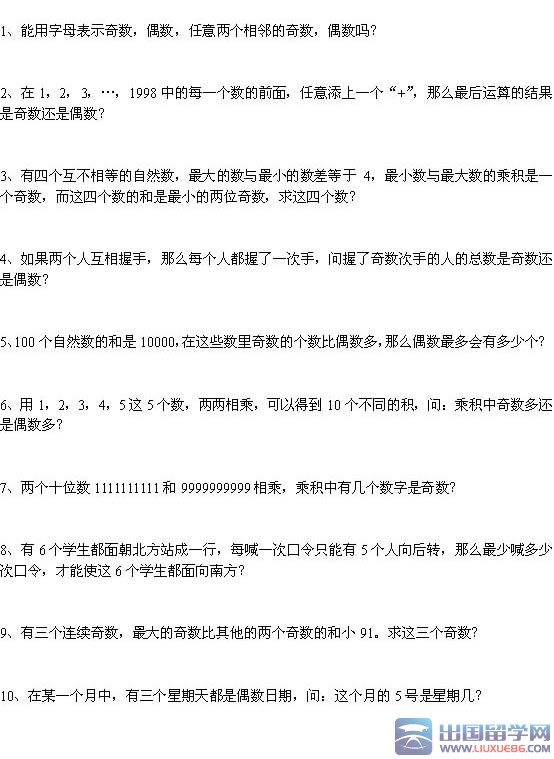 1、能用字母表示奇数，偶数，任意两个相邻的奇数，偶数吗？

2、在1，2，3，…，1998中的每一个数的前面，任意添上一个“+”，那么最后运算的结果是奇数还是偶数？

3、有四个互不相等的自然数，最大的数与最小的数差等于4，最小数与最大数的乘积是一个奇数，而这四个数的和是最小的两位奇数，求这四个数？

4、如果两个人互相握手，那么每个人都握了一次手，问握了奇数次手的人的总数是奇数还是偶数？

5、100个自然数的和是10000，在这些数里奇数的个数比偶数多，那么偶数最多会有多少个？

6、用1，2，3，4，5这5个数，两两相乘，可以得到10个不同的积，问：乘积中奇数多还是偶数多？

7、两个十位数1111111111和9999999999相乘，乘积中有几个数字是奇数？

8、有6个学生都面朝北方站成一行，每喊一次口令只能有5个人向后转，那么最少喊多少次口令，才能使这6个学生都面向南方？

9、有三个连续奇数，最大的奇数比其他的两个奇数的和小91。求这三个奇数？

10、在某一个月中，有三个星期天都是偶数日期，问：这个月的5号是星期几？

出国留学网
WWW.LIUXUE86.COM